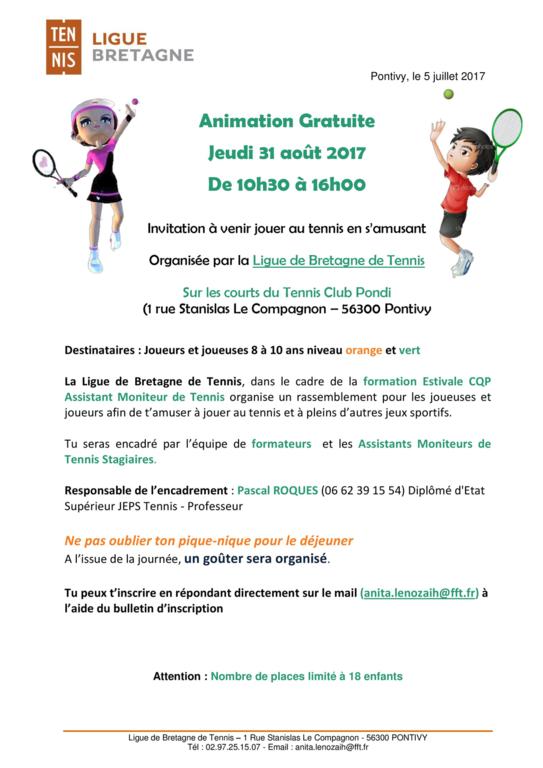 TEN NIS LIGUE BRETAGNE

Pontivy, le 5 juillet 2017

Animation Gratuite
Jeudi 31 août 2017
De 10h30 à 16h00

Invitation à venir jouer au tennis en s'amusant

Organisée par la Ligue de Bretagne de Tennis

Sur les courts du Tennis Club Pondi
(1 rue Stanislas Le Compagnon – 56300 Pontivy

Destinataires : Joueurs et joueuses 8 à 10 ans niveau orange et vert

La Ligue de Bretagne de Tennis, dans le cadre de la formation Estivale CQP Assistant Moniteur de Tennis organise un rassemblement pour les joueuses et joueurs afin de t'amuser à jouer au tennis et à pleins d'autres jeux sportifs.

Tu seras encadré par l'équipe de formateurs et les Assistants Moniteurs de Tennis Stagiaires.

Responsable de l'encadrement : Pascal ROQUES (06 62 39 15 54) Diplômé d'Etat Supérieur JEPS Tennis - Professeur

Ne pas oublier ton pique-nique pour le déjeuner
A l'issue de la journée, un goûter sera organisé.

Tu peux t'inscrire en répondant directement sur le mail (anita.lenozaih@fft.fr) à l'aide du bulletin d'inscription

Attention : Nombre de places limité à 18 enfants

Ligue de Bretagne de Tennis – 1 Rue Stanislas Le Compagnon - 56300 PONTIVY
Tél : 02.97.25.15.07 - Email : anita.lenozaih@fft.fr